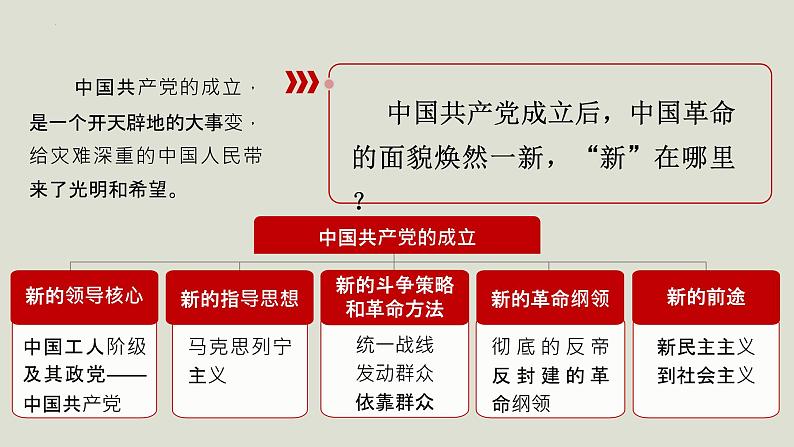 中国共产党的成立，是一个开天辟地的大事变，给灾难深重的中国人民带来了光明和希望。

中国共产党成立后，中国革命的面貌焕然一新，“新”在哪里？

中国共产党的成立

新的领导核心
中国工人阶级及其政党——中国共产党

新的指导思想
马克思列宁主义

新的斗争策略和革命方法
统一战线
发动群众
依靠群众

新的革命纲领
彻底的反帝反封建的革命纲领

新的前途
新民主主义到社会主义